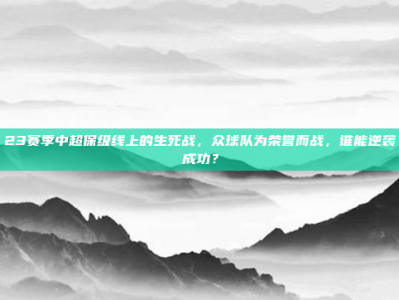 23赛季中超保级线上的生死战，众球队为荣誉而战，谁能逆袭成功？